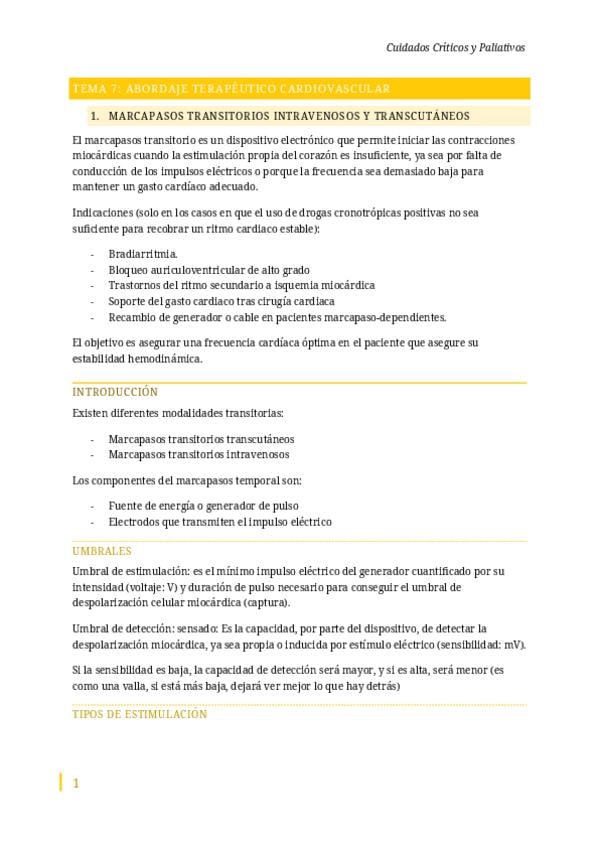 Cuidados Críticos y Paliativos

TEMA 7: ABORDAJE TERAPÉUTICO CARDIOVASCULAR

1. MARCAPASOS TRANSITORIOS INTRAVENOSOS Y TRANSCUTÁNEOS

El marcapasos transitorio es un dispositivo electrónico que permite iniciar las contracciones miocárdicas cuando la estimulación propia del corazón es insuficiente, ya sea por falta de conducción de los impulsos eléctricos o porque la frecuencia sea demasiado baja para mantener un gasto cardíaco adecuado.

Indicaciones (solo en los casos en que el uso de drogas cronotrópicas positivas no sea suficiente para recobrar un ritmo cardiaco estable):

- Bradiarritmia.
- Bloqueo auriculoventricular de alto grado
- Trastornos del ritmo secundario a isquemia miocárdica
- Soporte del gasto cardiaco tras cirugía cardiaca
- Recambio de generador o cable en pacientes marcapaso-dependientes.

El objetivo es asegurar una frecuencia cardíaca óptima en el paciente que asegure su estabilidad hemodinámica.

INTRODUCCIÓN

Existen diferentes modalidades transitorias:

- Marcapasos transitorios transcutáneos
- Marcapasos transitorios intravenosos

Los componentes del marcapasos temporal son:

- Fuente de energía o generador de pulso
- Electrodos que transmiten el impulso eléctrico

UMBRALES

Umbral de estimulación: es el mínimo impulso eléctrico del generador cuantificado por su intensidad (voltaje: V) y duración de pulso necesario para conseguir el umbral de despolarización celular miocárdica (captura).

Umbral de detección: sensado: Es la capacidad, por parte del dispositivo, de detectar la despolarización miocárdica, ya sea propia o inducida por estímulo eléctrico (sensibilidad: mV).

Si la sensibilidad es baja, la capacidad de detección será mayor, y si es alta, será menor (es como una valla, si está más baja, dejará ver mejor lo que hay detrás)

TIPOS DE ESTIMULACIÓN

1